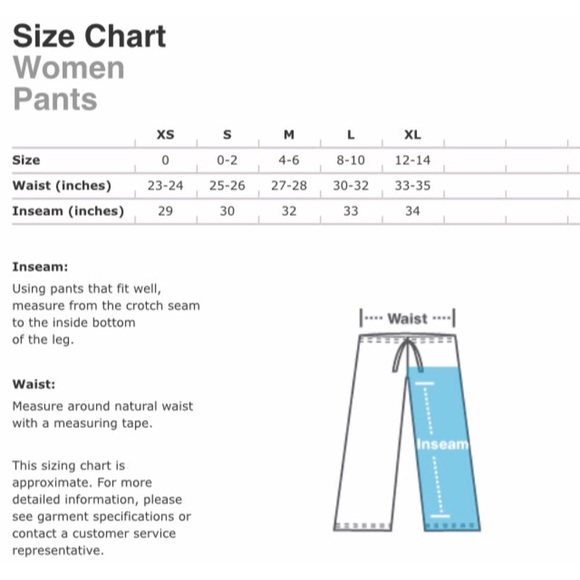 Size Chart
Women
Pants

| | XS | S | M | L | XL |
|---|---|---|---|---|---|
| Size | 0 | 0-2 | 4-6 | 8-10 | 12-14 |
| Waist (inches) | 23-24 | 25-26 | 27-28 | 30-32 | 33-35 |
| Inseam (inches) | 29 | 30 | 32 | 33 | 34 |

Inseam:
Using pants that fit well, measure from the crotch seam to the inside bottom of the leg.

Waist:
Measure around natural waist with a measuring tape.

This sizing chart is approximate. For more detailed information, please see garment specifications or contact a customer service representative.

Waist

Inseam